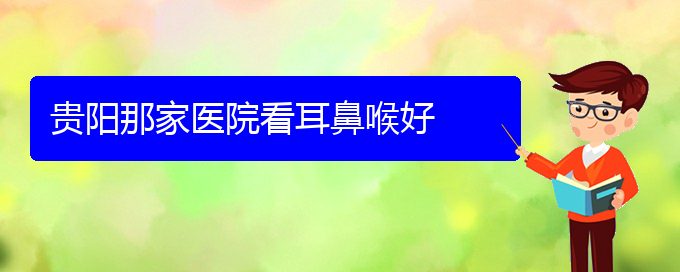 贵阳那家医院看耳鼻喉好